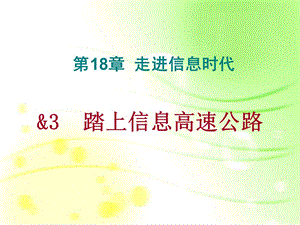 第18章 走进信息时代

&3 踏上信息高速公路